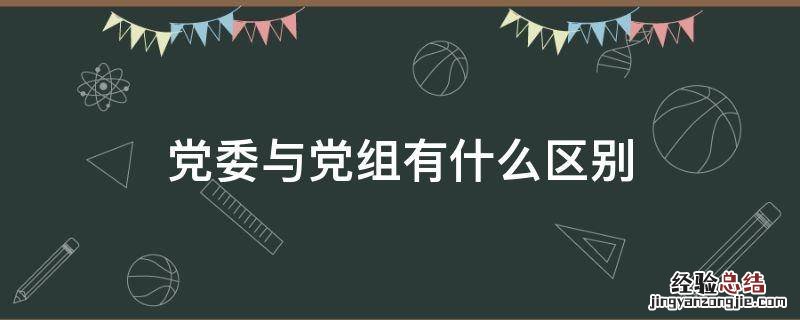 党委与党组有什么区别

经验总结
jingyanzongjie.com